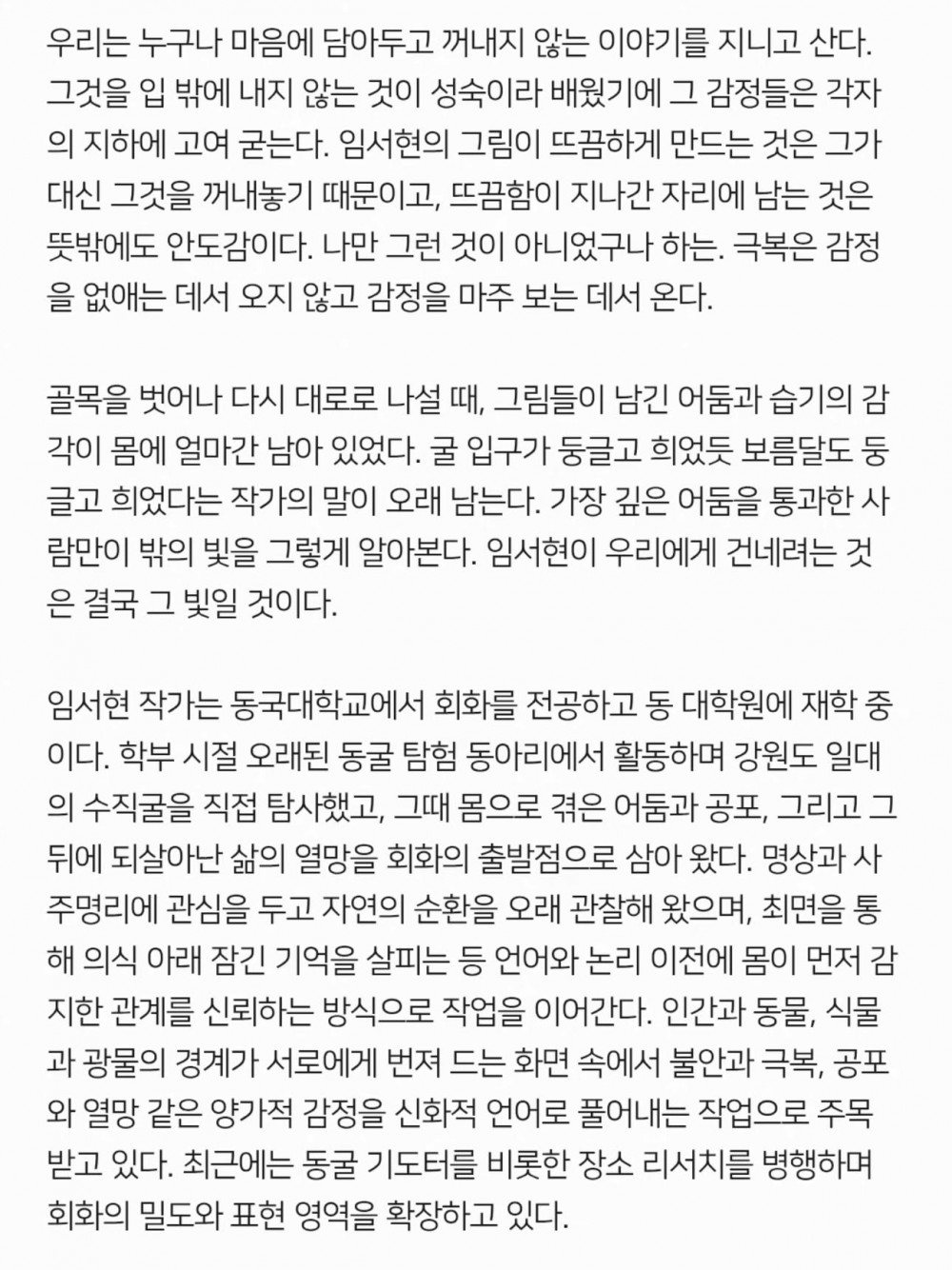 우리는 누구나 마음에 담아두고 꺼내지 않는 이야기를 지니고 산다. 그것을 입 밖에 내지 않는 것이 성숙이라 배웠기에 그 감정들은 각자의 지하에 고여 굳는다. 임서현의 그림이 뜨끔하게 만드는 것은 그가 대신 그것을 꺼내놓기 때문이고, 뜨끔함이 지나간 자리에 남는 것은 뜻밖에도 안도감이다. 나만 그런 것이 아니었구나 하는. 극복은 감정을 없애는 데서 오지 않고 감정을 마주 보는 데서 온다.

골목을 벗어나 다시 대로로 나설 때, 그림들이 남긴 어둠과 습기의 감각이 몸에 얼마간 남아 있었다. 굴 입구가 둥글고 희었듯 보름달도 둥글고 희었다는 작가의 말이 오래 남는다. 가장 깊은 어둠을 통과한 사람만이 밖의 빛을 그렇게 알아본다. 임서현이 우리에게 건네려는 것은 결국 그 빛일 것이다.

임서현 작가는 동국대학교에서 회화를 전공하고 동 대학원에 재학 중이다. 학부 시절 오래된 동굴 탐험 동아리에서 활동하며 강원도 일대의 수직굴을 직접 탐사했고, 그때 몸으로 겪은 어둠과 공포, 그리고 그 뒤에 되살아난 삶의 열망을 회화의 출발점으로 삼아 왔다. 명상과 사주명리에 관심을 두고 자연의 순환을 오래 관찰해 왔으며, 최면을 통해 의식 아래 잠긴 기억을 살피는 등 언어와 논리 이전에 몸이 먼저 감지한 관계를 신뢰하는 방식으로 작업을 이어간다. 인간과 동물, 식물과 광물의 경계가 서로에게 번져 드는 화면 속에서 불안과 극복, 공포와 열망 같은 양가적 감정을 신화적 언어로 풀어내는 작업으로 주목받고 있다. 최근에는 동굴 기도터를 비롯한 장소 리서치를 병행하며 회화의 밀도와 표현 영역을 확장하고 있다.